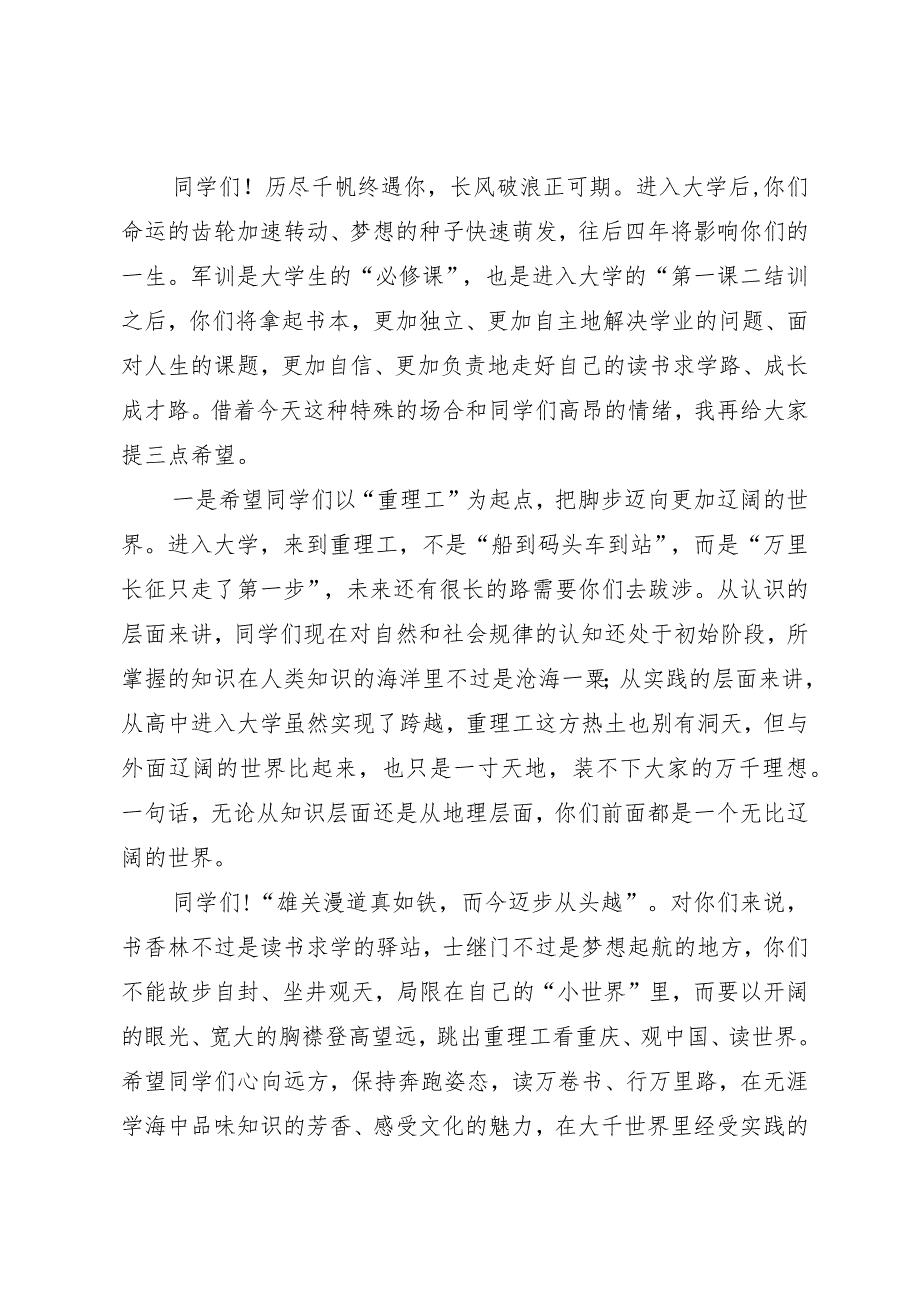 同学们！历尽千帆终遇你，长风破浪正可期。进入大学后,你们命运的齿轮加速转动、梦想的种子快速萌发，往后四年将影响你们的一生。军训是大学生的“必修课”，也是进入大学的“第一课二结训之后，你们将拿起书本，更加独立、更加自主地解决学业的问题、面对人生的课题，更加自信、更加负责地走好自己的读书求学路、成长成才路。借着今天这种特殊的场合和同学们高昂的情绪，我再给大家提三点希望。

一是希望同学们以“重理工”为起点，把脚步迈向更加辽阔的世界。进入大学，来到重理工，不是“船到码头车到站”，而是“万里长征只走了第一步”，未来还有很长的路需要你们去跋涉。从认识的层面来讲，同学们现在对自然和社会规律的认知还处于初始阶段，所掌握的知识在人类知识的海洋里不过是沧海一粟;从实践的层面来讲，从高中进入大学虽然实现了跨越，重理工这方热土也别有洞天，但与外面辽阔的世界比起来，也只是一寸天地，装不下大家的万千理想。一句话，无论从知识层面还是从地理层面，你们前面都是一个无比辽阔的世界。

同学们!“雄关漫道真如铁，而今迈步从头越”。对你们来说，书香林不过是读书求学的驿站，士继门不过是梦想起航的地方，你们不能故步自封、坐井观天，局限在自己的“小世界”里，而要以开阔的眼光、宽大的胸襟登高望远，跳出重理工看重庆、观中国、读世界。希望同学们心向远方，保持奔跑姿态，读万卷书、行万里路，在无涯学海中品味知识的芳香、感受文化的魅力，在大千世界里经受实践的